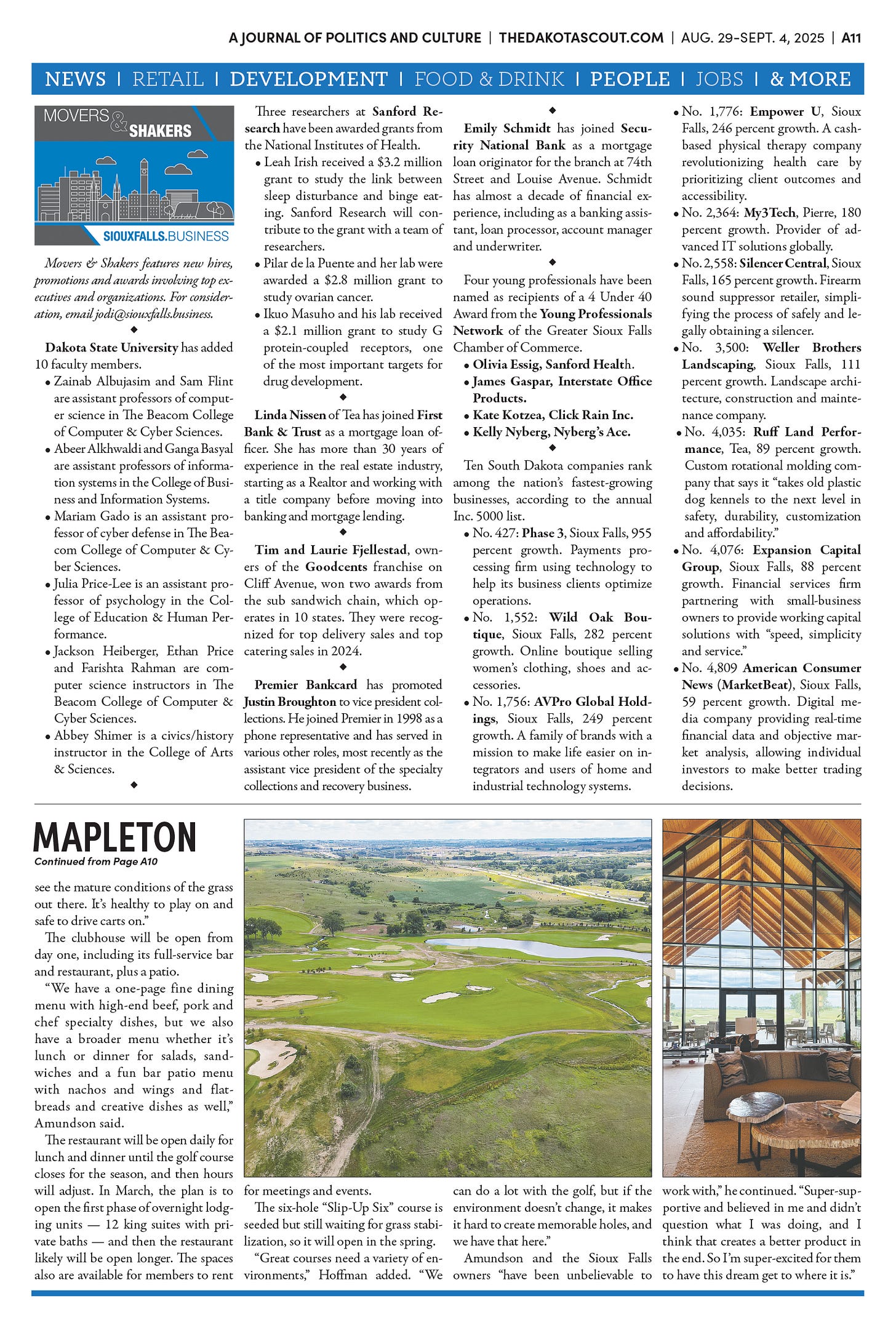 A JOURNAL OF POLITICS AND CULTURE | THEDAKOTASCOUT.COM | AUG. 29-SEPT. 4, 2025 | A11

NEWS | RETAIL | DEVELOPMENT | FOOD & DRINK | PEOPLE | JOBS | & MORE

MOVERS & SHAKERS

SIOUXFALLS.BUSINESS

Movers & Shakers features new hires, promotions and awards involving top executives and organizations. For consideration, email jodi@siouxfalls.business.

◆

Dakota State University has added 10 faculty members.

• Zainab Albujasim and Sam Flint are assistant professors of computer science in The Beacom College of Computer & Cyber Sciences.
• Abeer Alkhwaldi and Ganga Basyal are assistant professors of information systems in the College of Business and Information Systems.
• Mariam Gado is an assistant professor of cyber defense in The Beacom College of Computer & Cyber Sciences.
• Julia Price-Lee is an assistant professor of psychology in the College of Education & Human Performance.
• Jackson Heiberger, Ethan Price and Farishta Rahman are computer science instructors in The Beacom College of Computer & Cyber Sciences.
• Abbey Shimer is a civics/history instructor in the College of Arts & Sciences.

◆

Three researchers at Sanford Research have been awarded grants from the National Institutes of Health.

• Leah Irish received a $3.2 million grant to study the link between sleep disturbance and binge eating. Sanford Research will contribute to the grant with a team of researchers.
• Pilar de la Puente and her lab were awarded a $2.8 million grant to study ovarian cancer.
• Ikuo Masuho and his lab received a $2.1 million grant to study G protein-coupled receptors, one of the most important targets for drug development.

◆

Linda Nissen of Tea has joined First Bank & Trust as a mortgage loan officer. She has more than 30 years of experience in the real estate industry, starting as a Realtor and working with a title company before moving into banking and mortgage lending.

◆

Tim and Laurie Fjellestad, owners of the Goodcents franchise on Cliff Avenue, won two awards from the sub sandwich chain, which operates in 10 states. They were recognized for top delivery sales and top catering sales in 2024.

◆

Premier Bankcard has promoted Justin Broughton to vice president collections. He joined Premier in 1998 as a phone representative and has served in various other roles, most recently as the assistant vice president of the specialty collections and recovery business.

◆

Emily Schmidt has joined Security National Bank as a mortgage loan originator for the branch at 74th Street and Louise Avenue. Schmidt has almost a decade of financial experience, including as a banking assistant, loan processor, account manager and underwriter.

◆

Four young professionals have been named as recipients of a 4 Under 40 Award from the Young Professionals Network of the Greater Sioux Falls Chamber of Commerce.

• Olivia Essig, Sanford Health.
• James Gaspar, Interstate Office Products.
• Kate Kotzea, Click Rain Inc.
• Kelly Nyberg, Nyberg's Ace.

◆

Ten South Dakota companies rank among the nation's fastest-growing businesses, according to the annual Inc. 5000 list.

• No. 427: Phase 3, Sioux Falls, 955 percent growth. Payments processing firm using technology to help its business clients optimize operations.
• No. 1,552: Wild Oak Boutique, Sioux Falls, 282 percent growth. Online boutique selling women's clothing, shoes and accessories.
• No. 1,756: AVPro Global Holdings, Sioux Falls, 249 percent growth. A family of brands with a mission to make life easier on integrators and users of home and industrial technology systems.
• No. 1,776: Empower U, Sioux Falls, 246 percent growth. A cash-based physical therapy company revolutionizing health care by prioritizing client outcomes and accessibility.
• No. 2,364: My3Tech, Pierre, 180 percent growth. Provider of advanced IT solutions globally.
• No. 2,558: Silencer Central, Sioux Falls, 165 percent growth. Firearm sound suppressor retailer, simplifying the process of safely and legally obtaining a silencer.
• No. 3,500: Weller Brothers Landscaping, Sioux Falls, 111 percent growth. Landscape architecture, construction and maintenance company.
• No. 4,035: Ruff Land Performance, Tea, 89 percent growth. Custom rotational molding company that says it "takes old plastic dog kennels to the next level in safety, durability, customization and affordability."
• No. 4,076: Expansion Capital Group, Sioux Falls, 88 percent growth. Financial services firm partnering with small-business owners to provide working capital solutions with "speed, simplicity and service."
• No. 4,809 American Consumer News (MarketBeat), Sioux Falls, 59 percent growth. Digital media company providing real-time financial data and objective market analysis, allowing individual investors to make better trading decisions.

MAPLETON
Continued from Page A10

see the mature conditions of the grass out there. It's healthy to play on and safe to drive carts on."

The clubhouse will be open from day one, including its full-service bar and restaurant, plus a patio.

"We have a one-page fine dining menu with high-end beef, pork and chef specialty dishes, but we also have a broader menu whether it's lunch or dinner for salads, sandwiches and a fun bar patio menu with nachos and wings and flatbreads and creative dishes as well," Amundson said.

The restaurant will be open daily for lunch and dinner until the golf course closes for the season, and then hours will adjust. In March, the plan is to open the first phase of overnight lodging units — 12 king suites with private baths — and then the restaurant likely will be open longer. The spaces also are available for members to rent for meetings and events.

The six-hole "Slip-Up Six" course is seeded but still waiting for grass stabilization, so it will open in the spring.

"Great courses need a variety of environments," Hoffman added. "We can do a lot with the golf, but if the environment doesn't change, it makes it hard to create memorable holes, and we have that here."

Amundson and the Sioux Falls owners "have been unbelievable to work with," he continued. "Super-supportive and believed in me and didn't question what I was doing, and I think that creates a better product in the end. So I'm super-excited for them to have this dream get to where it is."